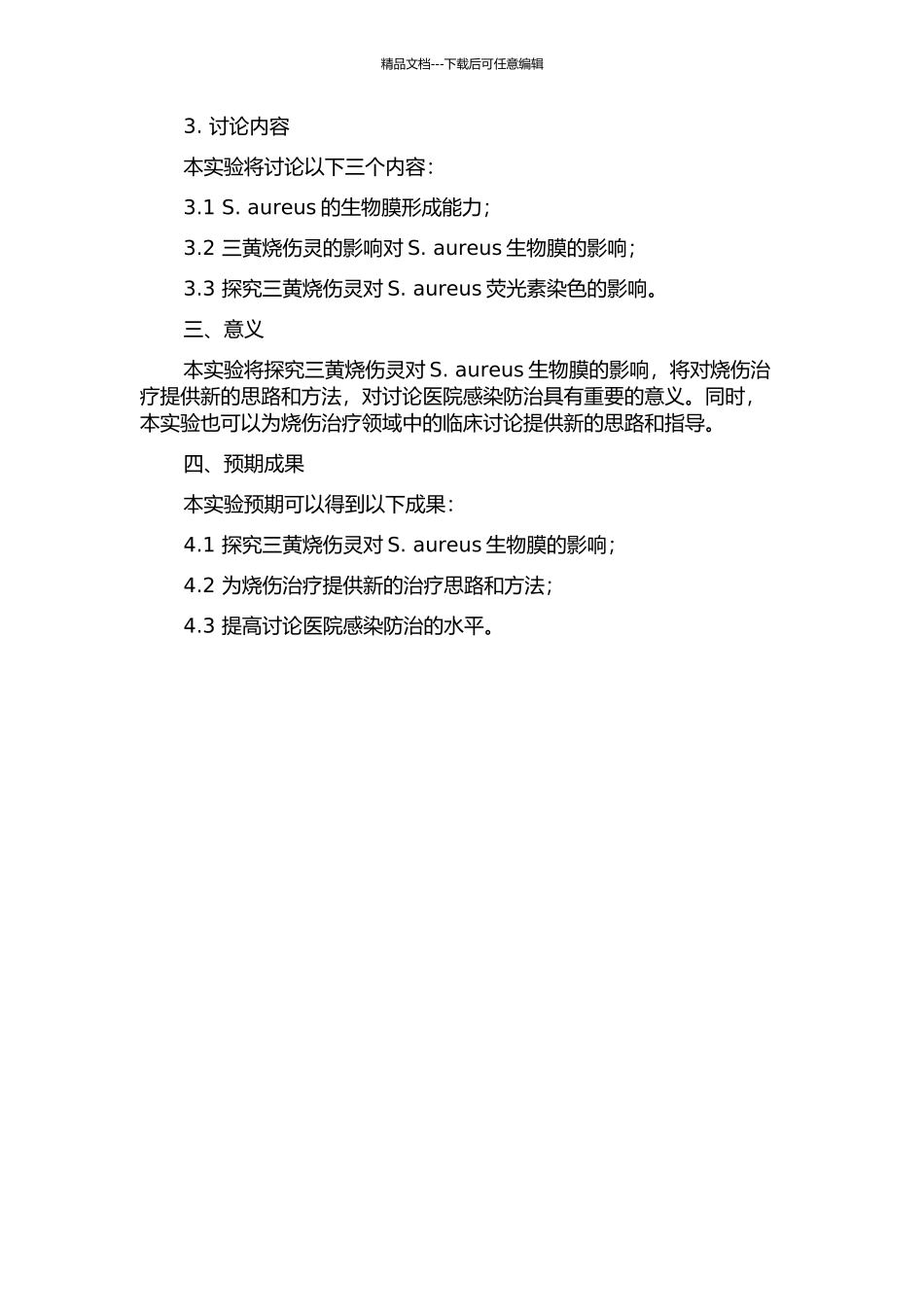 精品文档---下载后可任意编辑

3. 讨论内容

本实验将讨论以下三个内容：

3.1 S. aureus 的生物膜形成能力；

3.2 三黄烧伤灵的影响对 S. aureus 生物膜的影响；

3.3 探究三黄烧伤灵对 S. aureus 荧光素染色的影响。

三、意义

本实验将探究三黄烧伤灵对 S. aureus 生物膜的影响，将对烧伤治疗提供新的思路和方法，对讨论医院感染防治具有重要的意义。同时，本实验也可以为烧伤治疗领域中的临床讨论提供新的思路和指导。

四、预期成果

本实验预期可以得到以下成果：

4.1 探究三黄烧伤灵对 S. aureus 生物膜的影响；

4.2 为烧伤治疗提供新的治疗思路和方法；

4.3 提高讨论医院感染防治的水平。